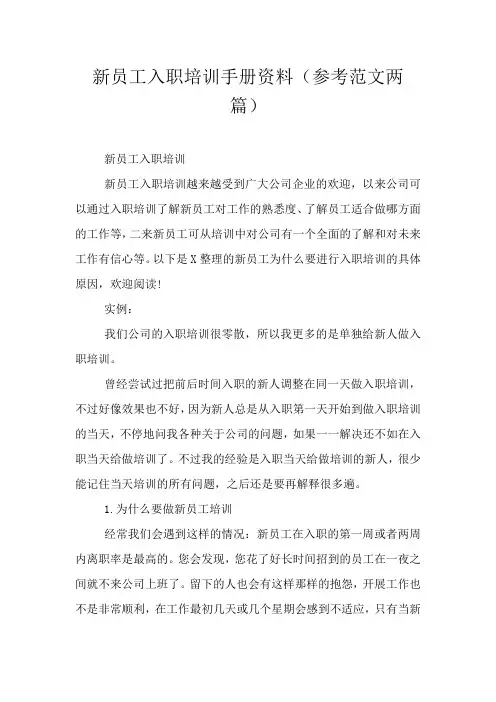 新员工入职培训手册资料（参考范文两篇）

新员工入职培训

新员工入职培训越来越受到广大公司企业的欢迎，以来公司可以通过入职培训了解新员工对工作的熟悉度、了解员工适合做哪方面的工作等，二来新员工可从培训中对公司有一个全面的了解和对未来工作有信心等。以下是X整理的新员工为什么要进行入职培训的具体原因，欢迎阅读！

实例：

我们公司的入职培训很零散，所以我更多的是单独给新人做入职培训。

曾经尝试过把前后时间入职的新人调整在同一天做入职培训，不过好像效果也不好，因为新人总是从入职第一天开始到做入职培训的当天，不停地问我各种关于公司的问题，如果一一解决还不如在入职当天给做培训了。不过我的经验是入职当天给做培训的新人，很少能记住当天培训的所有问题，之后还是要再解释很多遍。

1.为什么要做新员工培训

经常我们会遇到这样的情况：新员工在入职的第一周或者两周内离职率是最高的。您会发现，您花了好长时间招到的员工在一夜之间就不来公司上班了。留下的人也会有这样那样的抱怨，开展工作也不是非常顺利，在工作最初几天或几个星期会感到不适应，只有当新